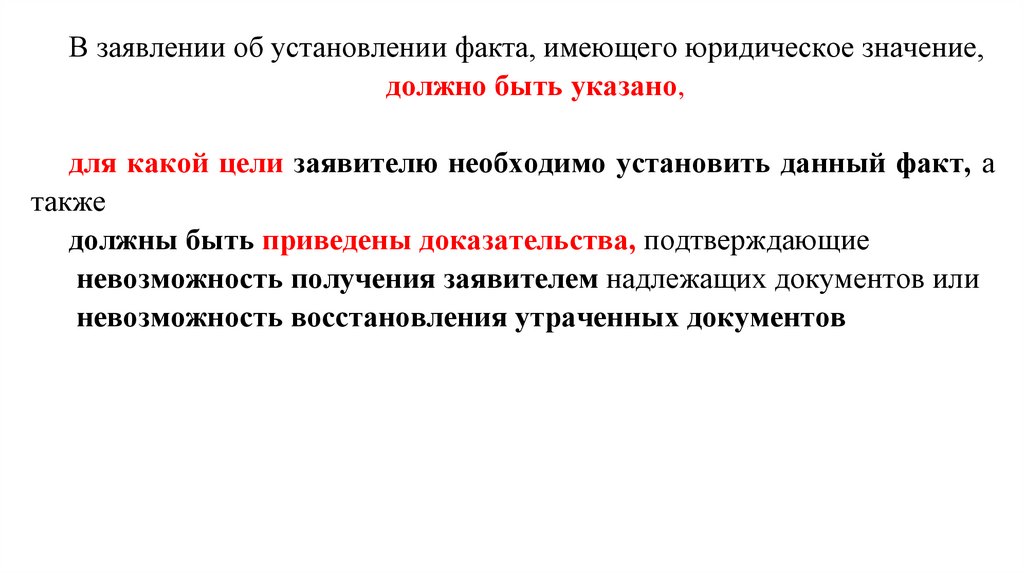 В заявлении об установлении факта, имеющего юридическое значение, должно быть указано,

для какой цели заявителю необходимо установить данный факт, а также
должны быть приведены доказательства, подтверждающие невозможность получения заявителем надлежащих документов или невозможность восстановления утраченных документов